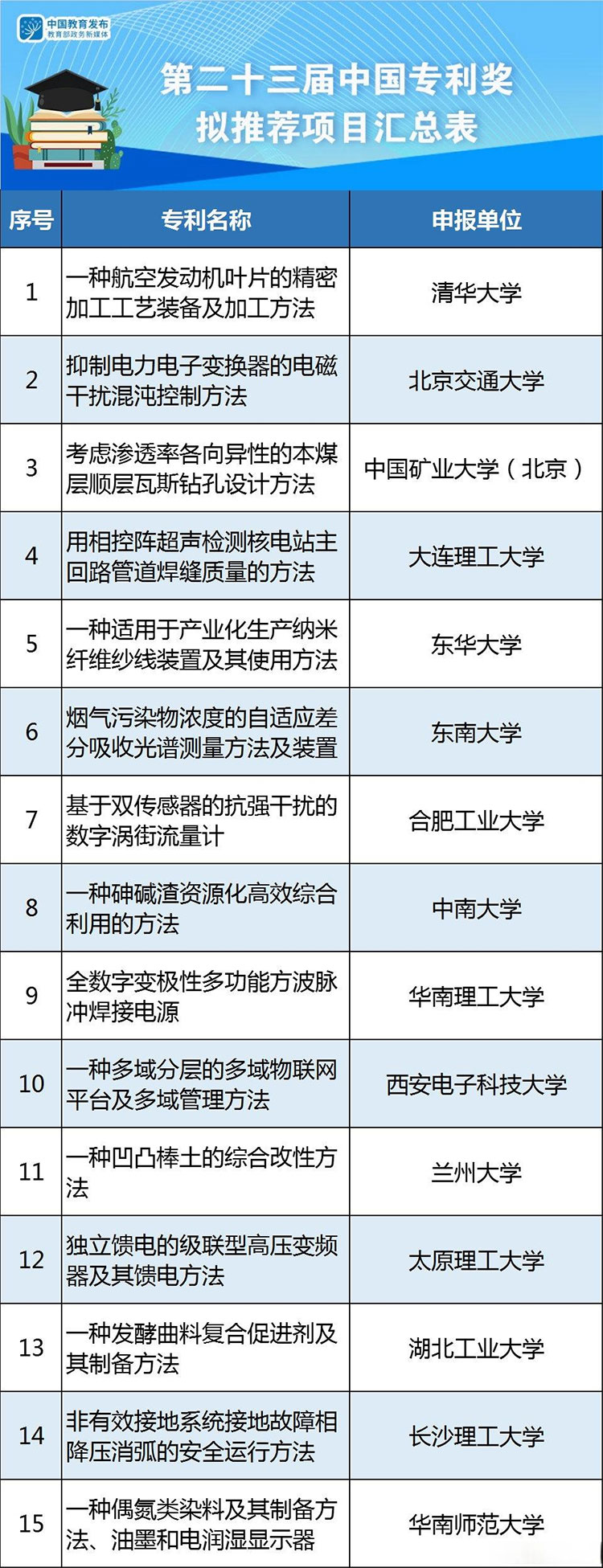 中国教育发布
教育部政务新媒体

第二十三届中国专利奖
拟推荐项目汇总表

| 序号 | 专利名称 | 申报单位 |
|---|---|---|
| 1 | 一种航空发动机叶片的精密加工工艺装备及加工方法 | 清华大学 |
| 2 | 抑制电力电子变换器的电磁干扰混沌控制方法 | 北京交通大学 |
| 3 | 考虑渗透率各向异性的本煤层顺层瓦斯钻孔设计方法 | 中国矿业大学（北京） |
| 4 | 用相控阵超声检测核电站主回路管道焊缝质量的方法 | 大连理工大学 |
| 5 | 一种适用于产业化生产纳米纤维纱线装置及其使用方法 | 东华大学 |
| 6 | 烟气污染物浓度的自适应差分吸收光谱测量方法及装置 | 东南大学 |
| 7 | 基于双传感器的抗强干扰的数字涡街流量计 | 合肥工业大学 |
| 8 | 一种砷碱渣资源化高效综合利用的方法 | 中南大学 |
| 9 | 全数字变极性多功能方波脉冲焊接电源 | 华南理工大学 |
| 10 | 一种多域分层的多域物联网平台及多域管理方法 | 西安电子科技大学 |
| 11 | 一种凹凸棒土的综合改性方法 | 兰州大学 |
| 12 | 独立馈电的级联型高压变频器及其馈电方法 | 太原理工大学 |
| 13 | 一种发酵曲料复合促进剂及其制备方法 | 湖北工业大学 |
| 14 | 非有效接地系统接地故障相降压消弧的安全运行方法 | 长沙理工大学 |
| 15 | 一种偶氮类染料及其制备方法、油墨和电润湿显示器 | 华南师范大学 |